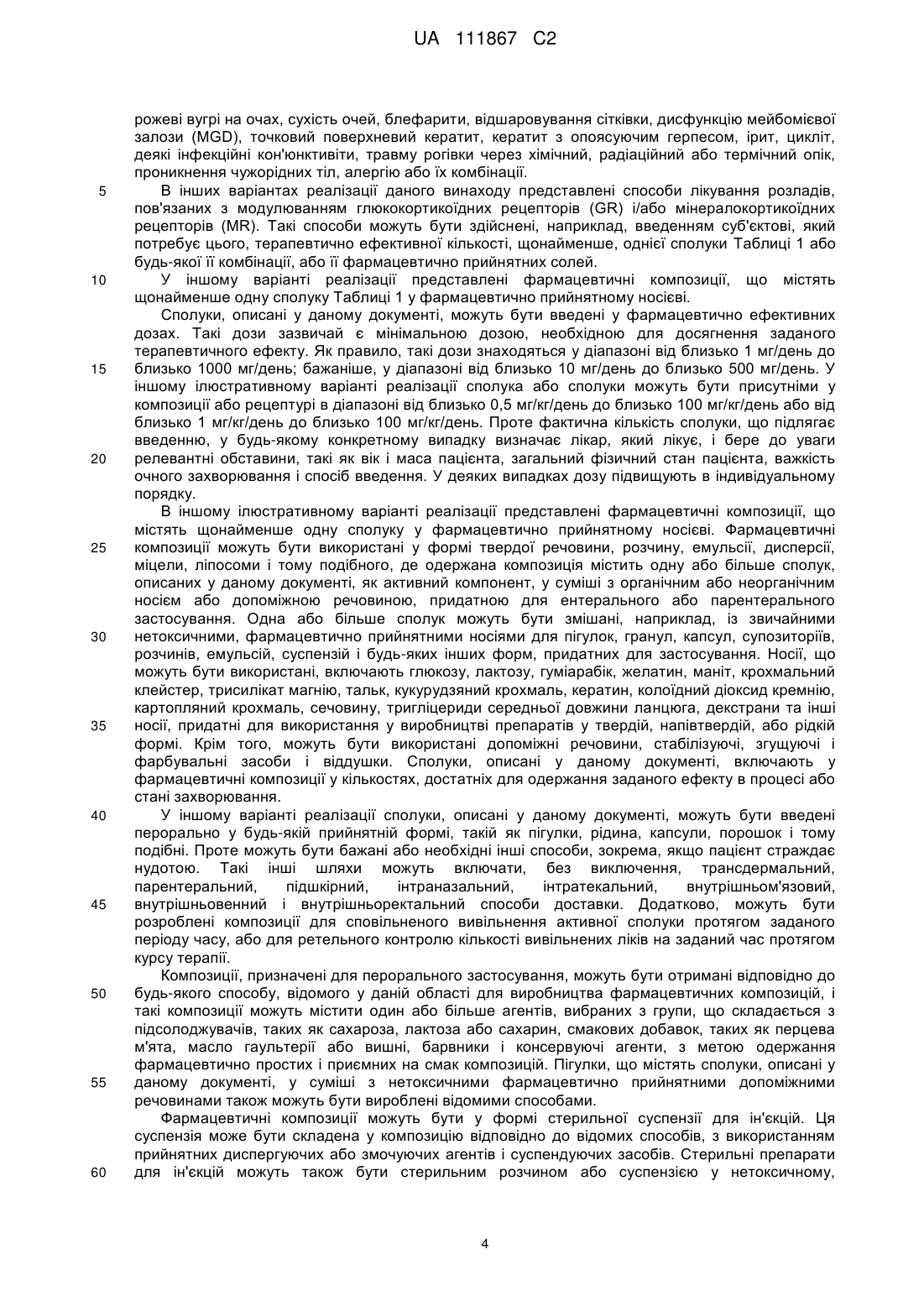 UA 111867 C2

рожеві вугрі на очах, сухість очей, блефарити, відшаровування сітківки, дисфункцію мейбомієвої залози (MGD), точковий поверхневий кератит, кератит з опоясуючим герпесом, ірит, цикліт, деякі інфекційні кон'юнктивіти, травму рогівки через хімічний, радіаційний або термічний опік, проникнення чужорідних тіл, алергію або їх комбінації.

5 В інших варіантах реалізації даного винаходу представлені способи лікування розладів, пов'язаних з модулюванням глюкокортикоїдних рецепторів (GR) і/або мінералокортикоїдних рецепторів (MR). Такі способи можуть бути здійснені, наприклад, введенням суб'єктові, який потребує цього, терапевтично ефективної кількості, щонайменше, однієї сполуки Таблиці 1 або будь-якої її комбінації, або її фармацевтично прийнятних солей.

10 У іншому варіанті реалізації представлені фармацевтичні композиції, що містять щонайменше одну сполуку Таблиці 1 у фармацевтично прийнятному носієві.

Сполуки, описані у даному документі, можуть бути введені у фармацевтично ефективних дозах. Такі дози зазвичай є мінімальною дозою, необхідною для досягнення заданого терапевтичного ефекту. Як правило, такі дози знаходяться у діапазоні від близько 1 мг/день до 15 близько 1000 мг/день; бажаніше, у діапазоні від близько 10 мг/день до близько 500 мг/день. У іншому ілюстративному варіанті реалізації сполука або сполуки можуть бути присутніми у композиції або рецептурі в діапазоні від близько 0,5 мг/кг/день до близько 100 мг/кг/день або від близько 1 мг/кг/день до близько 100 мг/кг/день. Проте фактична кількість сполуки, що підлягає введенню, у будь-якому конкретному випадку визначає лікар, який лікує, і бере до уваги 20 релевантні обставини, такі як вік і маса пацієнта, загальний фізичний стан пацієнта, важкість очного захворювання і спосіб введення. У деяких випадках дозу підвищують в індивідуальному порядку.

В іншому ілюстративному варіанті реалізації представлені фармацевтичні композиції, що містять щонайменше одну сполуку у фармацевтично прийнятному носієві. Фармацевтичні 25 композиції можуть бути використані у формі твердої речовини, розчину, емульсії, дисперсії, міцели, ліпосоми і тому подібного, де одержана композиція містить одну або більше сполук, описаних у даному документі, як активний компонент, у суміші з органічним або неорганічним носієм або допоміжною речовиною, придатною для ентерального або парентерального застосування. Одна або більше сполук можуть бути змішані, наприклад, із звичайними 30 нетоксичними, фармацевтично прийнятними носіями для пігулок, гранул, капсул, супозиторіїв, розчинів, емульсій, суспензій і будь-яких інших форм, придатних для застосування. Носії, що можуть бути використані, включають глюкозу, лактозу, гуміарабік, желатин, маніт, крохмальний клейстер, трисилікат магнію, тальк, кукурудзяний крохмаль, кератин, колоїдний діоксид кремнію, картопляний крохмаль, сечовину, тригліцериди середньої довжини ланцюга, декстрани та інші 35 носії, придатні для використання у виробництві препаратів у твердій, напівтвердій, або рідкій формі. Крім того, можуть бути використані допоміжні речовини, стабілізуючі, згущуючі і фарбувальні засоби і віддушки. Сполуки, описані у даному документі, включають у фармацевтичні композиції у кількостях, достатніх для одержання заданого ефекту в процесі або стані захворювання.

40 У іншому варіанті реалізації сполуки, описані у даному документі, можуть бути введені перорально у будь-якій прийнятній формі, такій як пігулки, рідина, капсули, порошок і тому подібні. Проте можуть бути бажані або необхідні інші способи, зокрема, якщо пацієнт страждає нудотою. Такі інші шляхи можуть включати, без виключення, трансдермальний, парентеральний, підшкірний, інтраназальний, інтратекальний, внутрішньом'язовий, 45 внутрішньовенний і внутрішньоректальний способи доставки. Додатково, можуть бути розроблені композиції для сповільненого вивільнення активної сполуки протягом заданого періоду часу, або для ретельного контролю кількості вивільнених ліків на заданий час протягом курсу терапії.

Композиції, призначені для перорального застосування, можуть бути отримані відповідно до 50 будь-якого способу, відомого у даній області для виробництва фармацевтичних композицій, і такі композиції можуть містити один або більше агентів, вибраних з групи, що складається з підсолоджувачів, таких як сахароза, лактоза або сахарин, смакових добавок, таких як перцева м'ята, масло гаультерії або вишні, барвники і консервуючі агенти, з метою одержання фармацевтично простих і приємних на смак композицій. Пігулки, що містять сполуки, описані у 55 даному документі, у суміші з нетоксичними фармацевтично прийнятними допоміжними речовинами також можуть бути вироблені відомими способами.

Фармацевтичні композиції можуть бути у формі стерильної суспензії для ін'єкцій. Ця суспензія може бути складена у композицію відповідно до відомих способів, з використанням прийнятних диспергуючих або змочуючих агентів і суспендуючих засобів. Стерильні препарати 60 для ін'єкцій можуть також бути стерильним розчином або суспензією у нетоксичному,

4